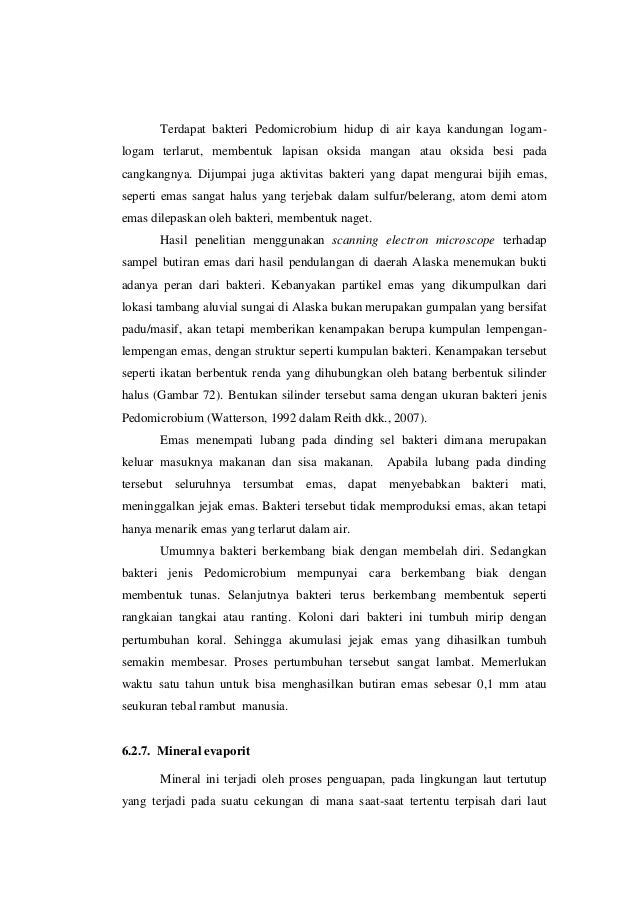 Terdapat bakteri Pedomicrobium hidup di air kaya kandungan logam-logam terlarut, membentuk lapisan oksida mangan atau oksida besi pada cangkangnya. Dijumpai juga aktivitas bakteri yang dapat mengurai bijih emas, seperti emas sangat halus yang terjebak dalam sulfur/belerang, atom demi atom emas dilepaskan oleh bakteri, membentuk naget.

Hasil penelitian menggunakan scanning electron microscope terhadap sampel butiran emas dari hasil pendulangan di daerah Alaska menemukan bukti adanya peran dari bakteri. Kebanyakan partikel emas yang dikumpulkan dari lokasi tambang aluvial sungai di Alaska bukan merupakan gumpalan yang bersifat padu/masif, akan tetapi memberikan kenampakan berupa kumpulan lempengan-lempengan emas, dengan struktur seperti kumpulan bakteri. Kenampakan tersebut seperti ikatan berbentuk renda yang dihubungkan oleh batang berbentuk silinder halus (Gambar 72). Bentukan silinder tersebut sama dengan ukuran bakteri jenis Pedomicrobium (Watterson, 1992 dalam Reith dkk., 2007).

Emas menempati lubang pada dinding sel bakteri dimana merupakan keluar masuknya makanan dan sisa makanan. Apabila lubang pada dinding tersebut seluruhnya tersumbat emas, dapat menyebabkan bakteri mati, meninggalkan jejak emas. Bakteri tersebut tidak memproduksi emas, akan tetapi hanya menarik emas yang terlarut dalam air.

Umumnya bakteri berkembang biak dengan membelah diri. Sedangkan bakteri jenis Pedomicrobium mempunyai cara berkembang biak dengan membentuk tunas. Selanjutnya bakteri terus berkembang membentuk seperti rangkaian tangkai atau ranting. Koloni dari bakteri ini tumbuh mirip dengan pertumbuhan koral. Sehingga akumulasi jejak emas yang dihasilkan tumbuh semakin membesar. Proses pertumbuhan tersebut sangat lambat. Memerlukan waktu satu tahun untuk bisa menghasilkan butiran emas sebesar 0,1 mm atau seukuran tebal rambut manusia.

6.2.7. Mineral evaporit

Mineral ini terjadi oleh proses penguapan, pada lingkungan laut tertutup yang terjadi pada suatu cekungan di mana saat-saat tertentu terpisah dari laut